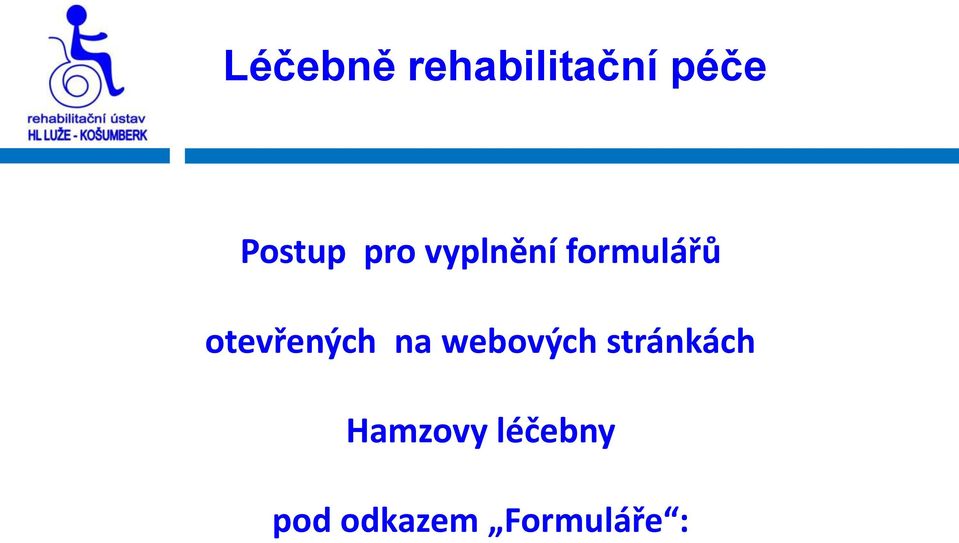 rehabilitační ústav
HL LUŽE - KOŠUMBERK

Léčebně rehabilitační péče

Postup pro vyplnění formulářů

otevřených na webových stránkách

Hamzovy léčebny

pod odkazem „Formuláře“: